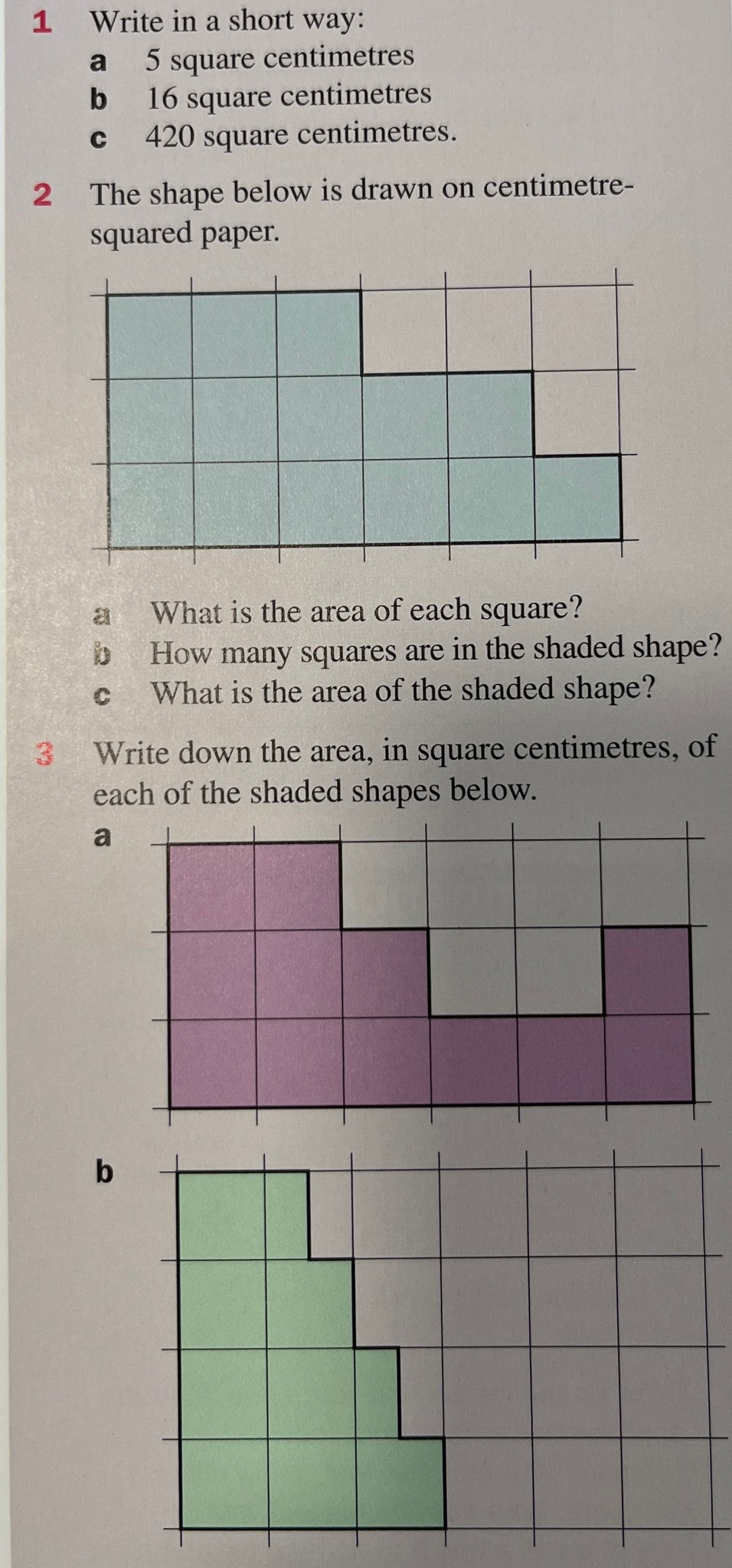 1 Write in a short way:

a 5 square centimetres

b 16 square centimetres

c 420 square centimetres.

2 The shape below is drawn on centimetre-squared paper.

a What is the area of each square?

b How many squares are in the shaded shape?

c What is the area of the shaded shape?

3 Write down the area, in square centimetres, of each of the shaded shapes below.

a

b